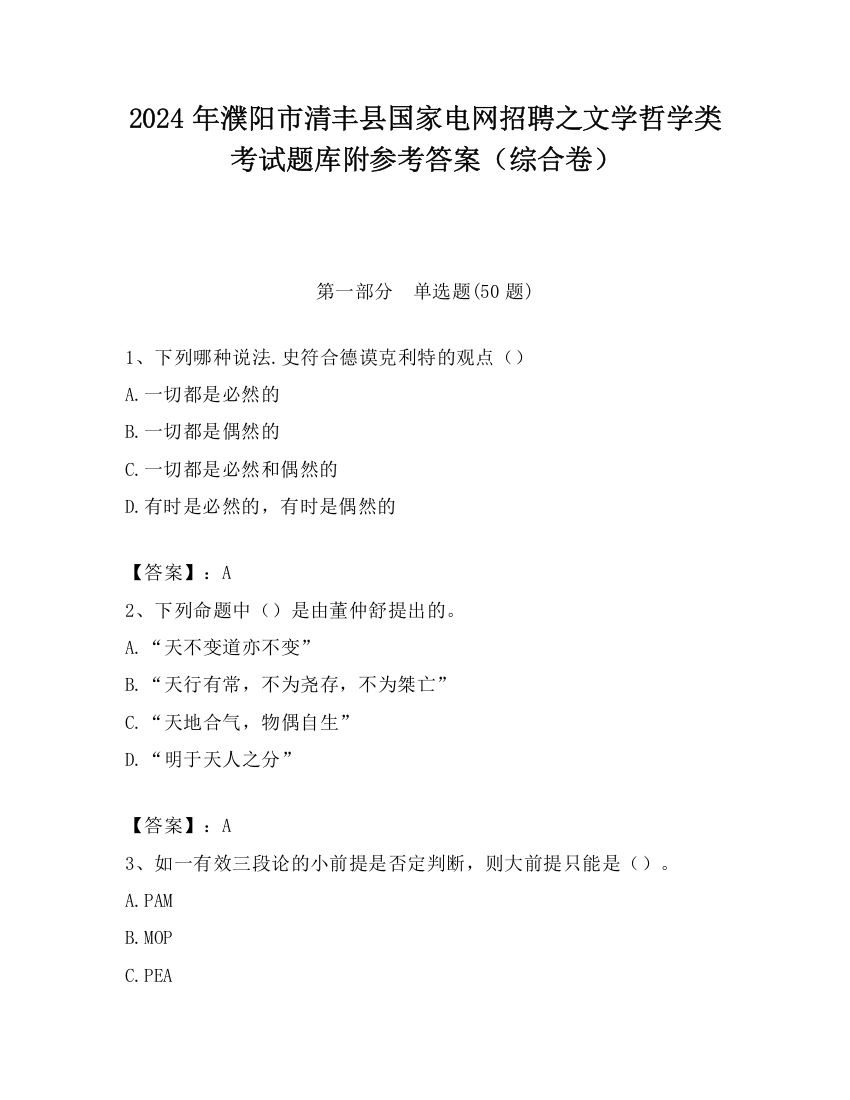 2024 年濮阳市清丰县国家电网招聘之文学哲学类考试题库附参考答案（综合卷）

第一部分　单选题(50 题)

1、下列哪种说法.史符合德谟克利特的观点（）
A.一切都是必然的
B.一切都是偶然的
C.一切都是必然和偶然的
D.有时是必然的，有时是偶然的

【答案】：A
2、下列命题中（）是由董仲舒提出的。
A.“天不变道亦不变”
B.“天行有常，不为尧存，不为桀亡”
C.“天地合气，物偶自生”
D.“明于天人之分”

【答案】：A
3、如一有效三段论的小前提是否定判断，则大前提只能是（）。
A.PAM
B.MOP
C.PEA